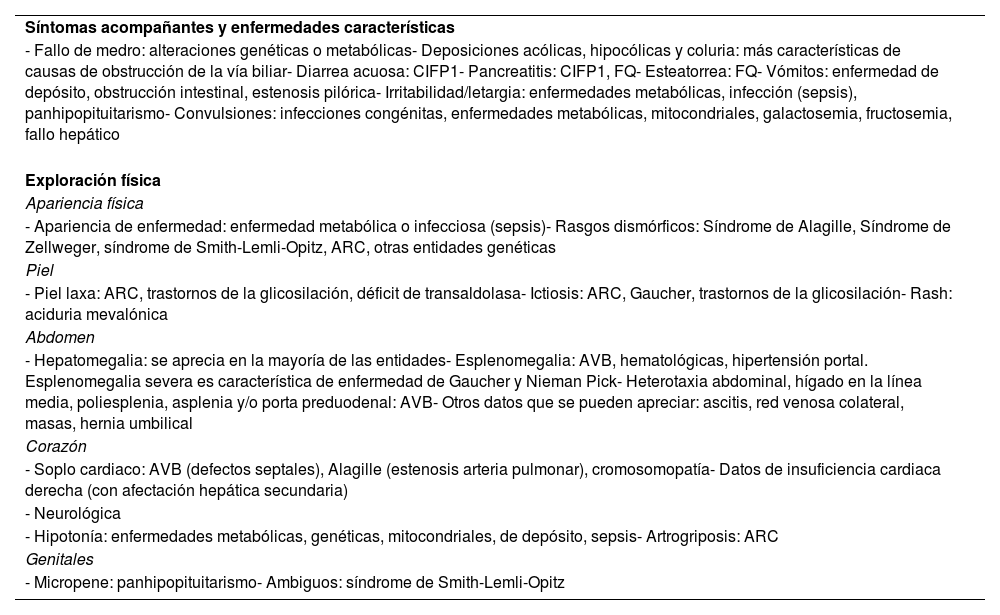 **Síntomas acompañantes y enfermedades características**
- Fallo de medro: alteraciones genéticas o metabólicas- Deposiciones acólicas, hipocólicas y coluria: más características de causas de obstrucción de la vía biliar- Diarrea acuosa: CIFP1- Pancreatitis: CIFP1, FQ- Esteatorrea: FQ- Vómitos: enfermedad de depósito, obstrucción intestinal, estenosis pilórica- Irritabilidad/letargia: enfermedades metabólicas, infección (sepsis), panhipopituitarismo- Convulsiones: infecciones congénitas, enfermedades metabólicas, mitocondriales, galactosemia, fructosemia, fallo hepático

**Exploración física**
*Apariencia física*
- Apariencia de enfermedad: enfermedad metabólica o infecciosa (sepsis)- Rasgos dismórficos: Síndrome de Alagille, Síndrome de Zellweger, síndrome de Smith-Lemli-Opitz, ARC, otras entidades genéticas
*Piel*
- Piel laxa: ARC, trastornos de la glicosilación, déficit de transaldolasa- Ictiosis: ARC, Gaucher, trastornos de la glicosilación- Rash: aciduria mevalónica
*Abdomen*
- Hepatomegalia: se aprecia en la mayoría de las entidades- Esplenomegalia: AVB, hematológicas, hipertensión portal. Esplenomegalia severa es característica de enfermedad de Gaucher y Nieman Pick- Heterotaxia abdominal, hígado en la línea media, poliesplenia, asplenia y/o porta preduodenal: AVB- Otros datos que se pueden apreciar: ascitis, red venosa colateral, masas, hernia umbilical
*Corazón*
- Soplo cardiaco: AVB (defectos septales), Alagille (estenosis arteria pulmonar), cromosomopatía- Datos de insuficiencia cardiaca derecha (con afectación hepática secundaria)
- Neurológica
- Hipotonía: enfermedades metabólicas, genéticas, mitocondriales, de depósito, sepsis- Artrogriposis: ARC
*Genitales*
- Micropene: panhipopituitarismo- Ambiguos: síndrome de Smith-Lemli-Opitz